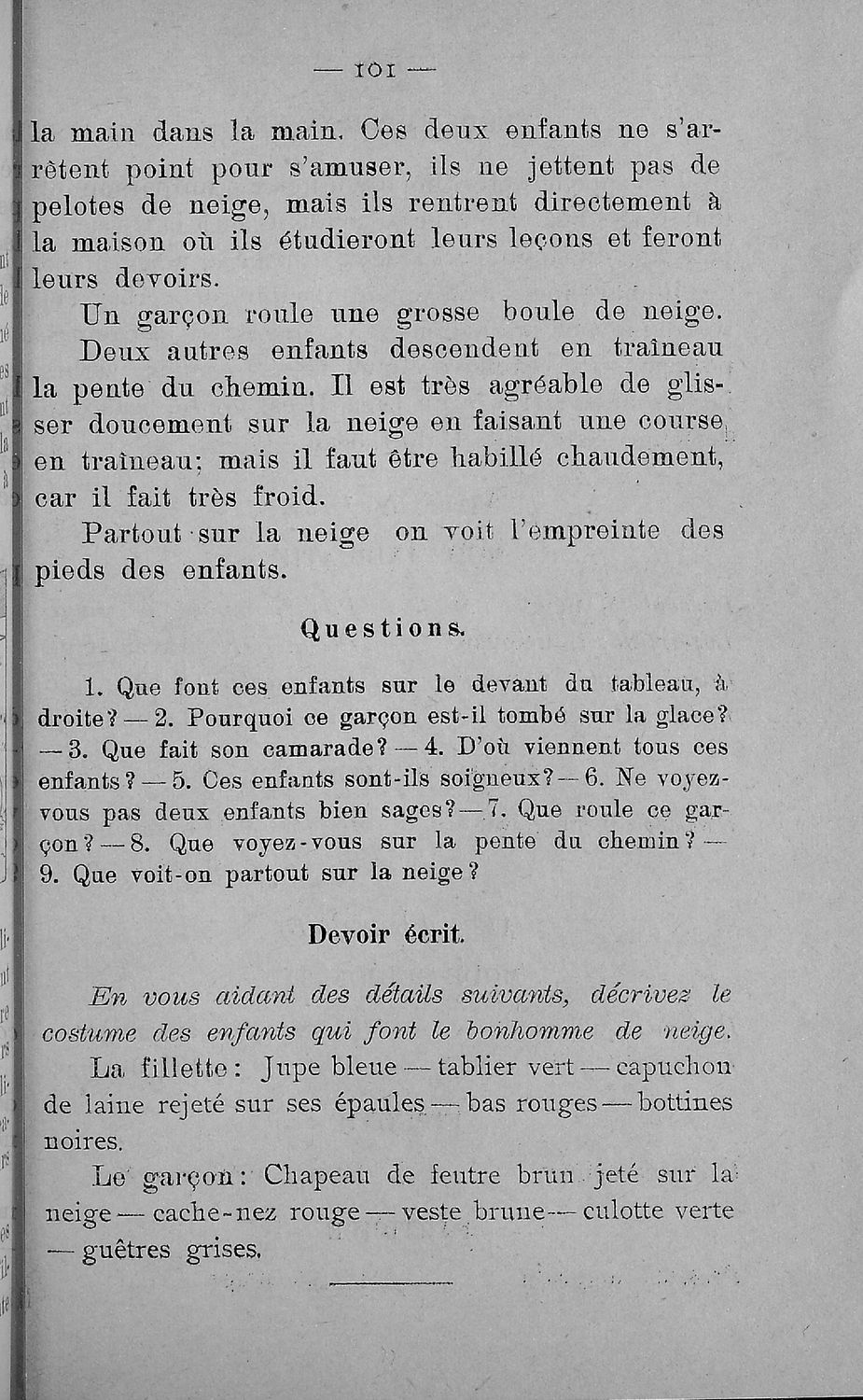 — 101 —

la main dans la main. Ces deux enfants ne s'arrêtent point pour s'amuser, ils ne jettent pas de pelotes de neige, mais ils rentrent directement à la maison où ils étudieront leurs leçons et feront leurs devoirs.

Un garçon roule une grosse boule de neige.

Deux autres enfants descendent en traîneau la pente du chemin. Il est très agréable de glisser doucement sur la neige en faisant une course en traîneau; mais il faut être habillé chaudement, car il fait très froid.

Partout sur la neige on voit l'empreinte des pieds des enfants.

Questions.

1. Que font ces enfants sur le devant du tableau, à droite? — 2. Pourquoi ce garçon est-il tombé sur la glace? — 3. Que fait son camarade? — 4. D'où viennent tous ces enfants? — 5. Ces enfants sont-ils soigneux? — 6. Ne voyez-vous pas deux enfants bien sages? — 7. Que roule ce garçon? — 8. Que voyez-vous sur la pente du chemin? — 9. Que voit-on partout sur la neige?

Devoir écrit.

En vous aidant des détails suivants, décrivez le costume des enfants qui font le bonhomme de neige.

La fillette: Jupe bleue — tablier vert — capuchon de laine rejeté sur ses épaules — bas rouges — bottines noires.

Le garçon: Chapeau de feutre brun jeté sur la neige — cache-nez rouge — veste brune — culotte verte — guêtres grises.